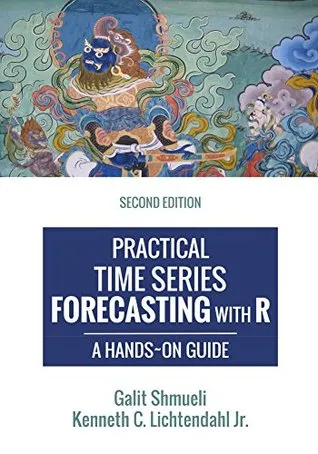 SECOND EDITION

PRACTICAL TIME SERIES FORECASTING WITH R

A HANDS~ON GUIDE

Galit Shmueli
Kenneth C. Lichtendahl Jr.